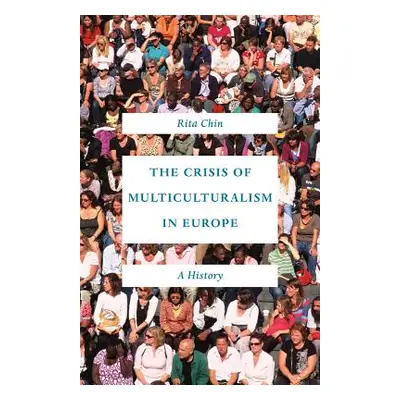 Rita Chin

THE CRISIS OF MULTICULTURALISM IN EUROPE

A History